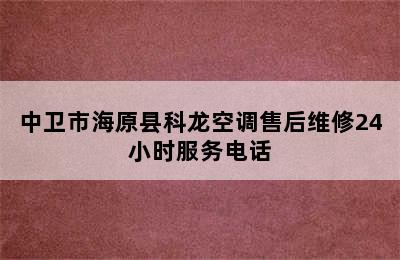 中卫市海原县科龙空调售后维修24小时服务电话